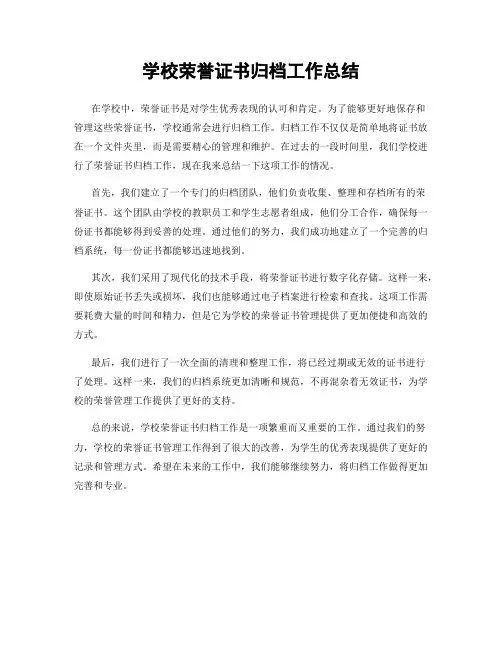 学校荣誉证书归档工作总结

在学校中，荣誉证书是对学生优秀表现的认可和肯定。为了能够更好地保存和管理这些荣誉证书，学校通常会进行归档工作。归档工作不仅仅是简单地将证书放在一个文件夹里，而是需要精心的管理和维护。在过去的一段时间里，我们学校进行了荣誉证书归档工作，现在我来总结一下这项工作的情况。

首先，我们建立了一个专门的归档团队，他们负责收集、整理和存档所有的荣誉证书。这个团队由学校的教职员工和学生志愿者组成，他们分工合作，确保每一份证书都能够得到妥善的处理。通过他们的努力，我们成功地建立了一个完善的归档系统，每一份证书都能够迅速地找到。

其次，我们采用了现代化的技术手段，将荣誉证书进行数字化存储。这样一来，即使原始证书丢失或损坏，我们也能够通过电子档案进行检索和查找。这项工作需要耗费大量的时间和精力，但是它为学校的荣誉证书管理提供了更加便捷和高效的方式。

最后，我们进行了一次全面的清理和整理工作，将已经过期或无效的证书进行了处理。这样一来，我们的归档系统更加清晰和规范，不再混杂着无效证书，为学校的荣誉管理工作提供了更好的支持。

总的来说，学校荣誉证书归档工作是一项繁重而又重要的工作。通过我们的努力，学校的荣誉证书管理工作得到了很大的改善，为学生的优秀表现提供了更好的记录和管理方式。希望在未来的工作中，我们能够继续努力，将归档工作做得更加完善和专业。